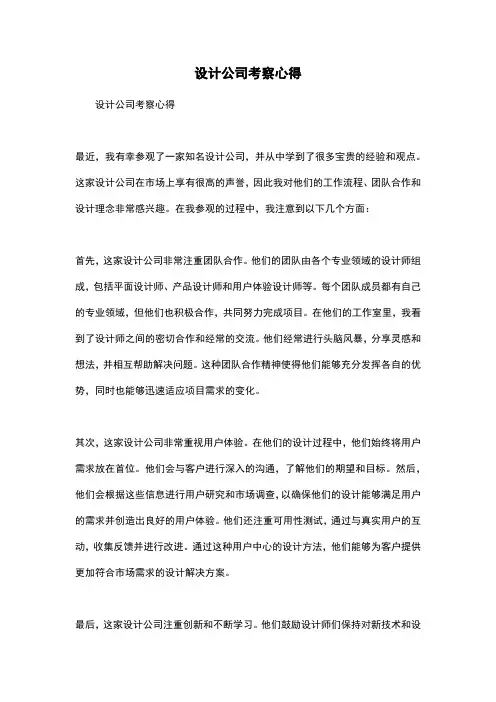 设计公司考察心得

设计公司考察心得

最近，我有幸参观了一家知名设计公司，并从中学到了很多宝贵的经验和观点。这家设计公司在市场上享有很高的声誉，因此我对他们的工作流程、团队合作和设计理念非常感兴趣。在我参观的过程中，我注意到以下几个方面：

首先，这家设计公司非常注重团队合作。他们的团队由各个专业领域的设计师组成，包括平面设计师、产品设计师和用户体验设计师等。每个团队成员都有自己的专业领域，但他们也积极合作，共同努力完成项目。在他们的工作室里，我看到了设计师之间的密切合作和经常的交流。他们经常进行头脑风暴，分享灵感和想法，并相互帮助解决问题。这种团队合作精神使得他们能够充分发挥各自的优势，同时也能够迅速适应项目需求的变化。

其次，这家设计公司非常重视用户体验。在他们的设计过程中，他们始终将用户需求放在首位。他们会与客户进行深入的沟通，了解他们的期望和目标。然后，他们会根据这些信息进行用户研究和市场调查，以确保他们的设计能够满足用户的需求并创造出良好的用户体验。他们还注重可用性测试，通过与真实用户的互动，收集反馈并进行改进。通过这种用户中心的设计方法，他们能够为客户提供更加符合市场需求的设计解决方案。

最后，这家设计公司注重创新和不断学习。他们鼓励设计师们保持对新技术和设